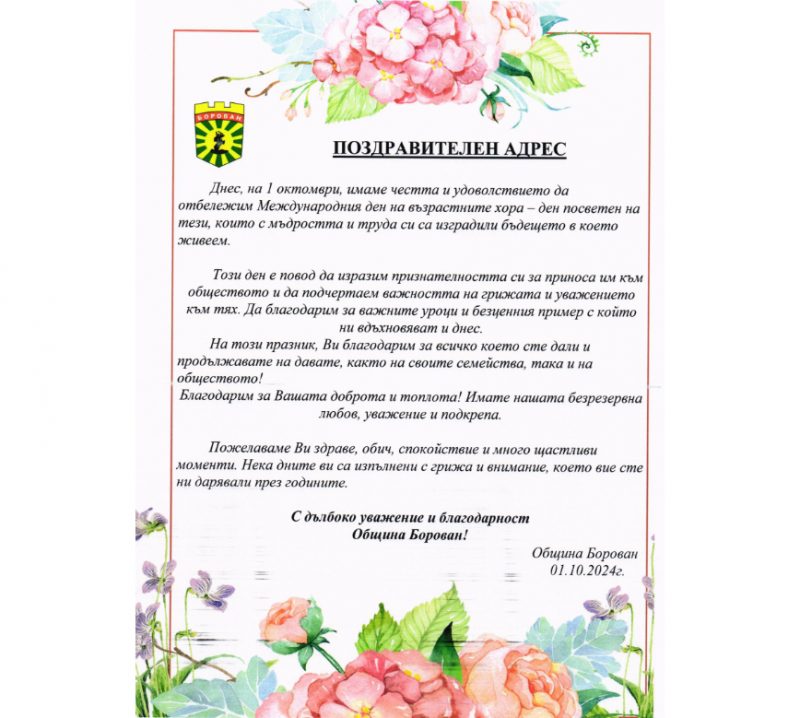 БОРОВАН

ПОЗДРАВИТЕЛЕН АДРЕС

Днес, на 1 октомври, имаме честта и удоволствието да отбележим Международния ден на възрастните хора – ден посветен на тези, които с мъдростта и труда си са изградили бъдещето в което живеем.

Този ден е повод да изразим признателността си за приноса им към обществото и да подчертаем важността на грижата и уважението към тях. Да благодарим за важните уроци и безценния пример с който ни вдъхновяват и днес.

На този празник, Ви благодарим за всичко което сте дали и продължавате на давате, както на своите семейства, така и на обществото!

Благодарим за Вашата доброта и топлота! Имате нашата безрезервна любов, уважение и подкрепа.

Пожелаваме Ви здраве, обич, спокойствие и много щастливи моменти. Нека дните ви са изпълнени с грижа и внимание, което вие сте ни дарявали през годините.

С дълбоко уважение и благодарност
Община Борован!

Община Борован
01.10.2024г.